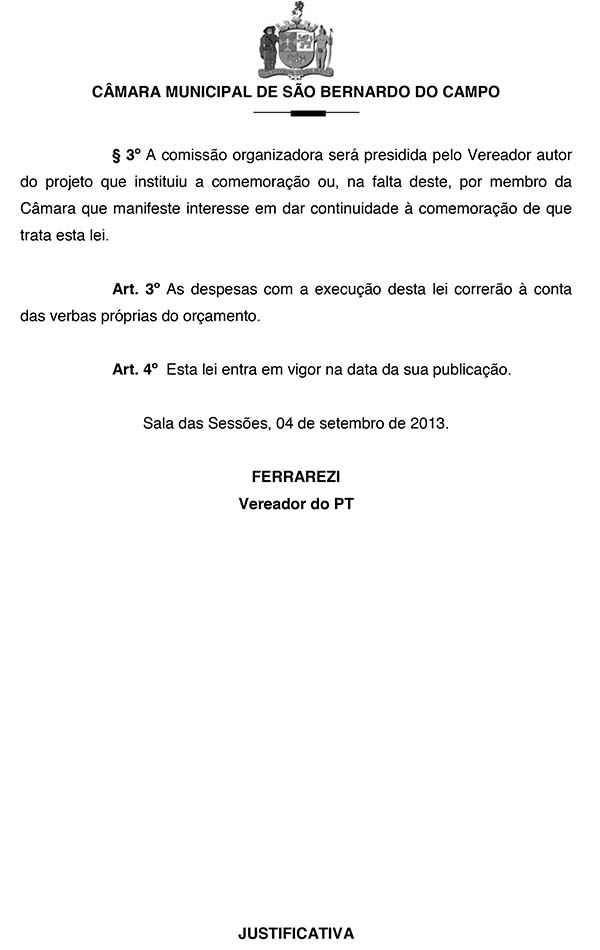 CÂMARA MUNICIPAL DE SÃO BERNARDO DO CAMPO

§ 3º A comissão organizadora será presidida pelo Vereador autor do projeto que instituiu a comemoração ou, na falta deste, por membro da Câmara que manifeste interesse em dar continuidade à comemoração de que trata esta lei.

Art. 3º As despesas com a execução desta lei correrão à conta das verbas próprias do orçamento.

Art. 4º Esta lei entra em vigor na data da sua publicação.

Sala das Sessões, 04 de setembro de 2013.

FERRAREZI
Vereador do PT

JUSTIFICATIVA